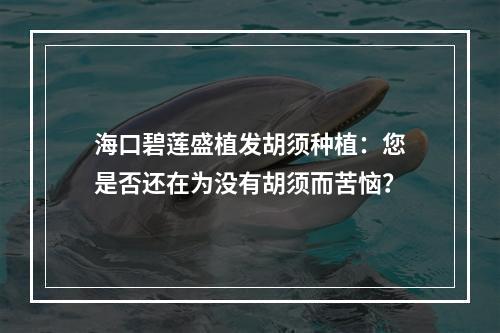 海口碧莲盛植发胡须种植：您是否还在为没有胡须而苦恼?